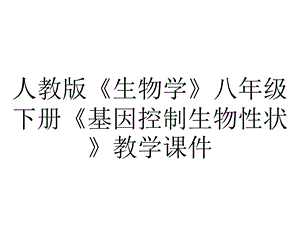 人教版《生物学》八年级下册《基因控制生物性状》教学课件